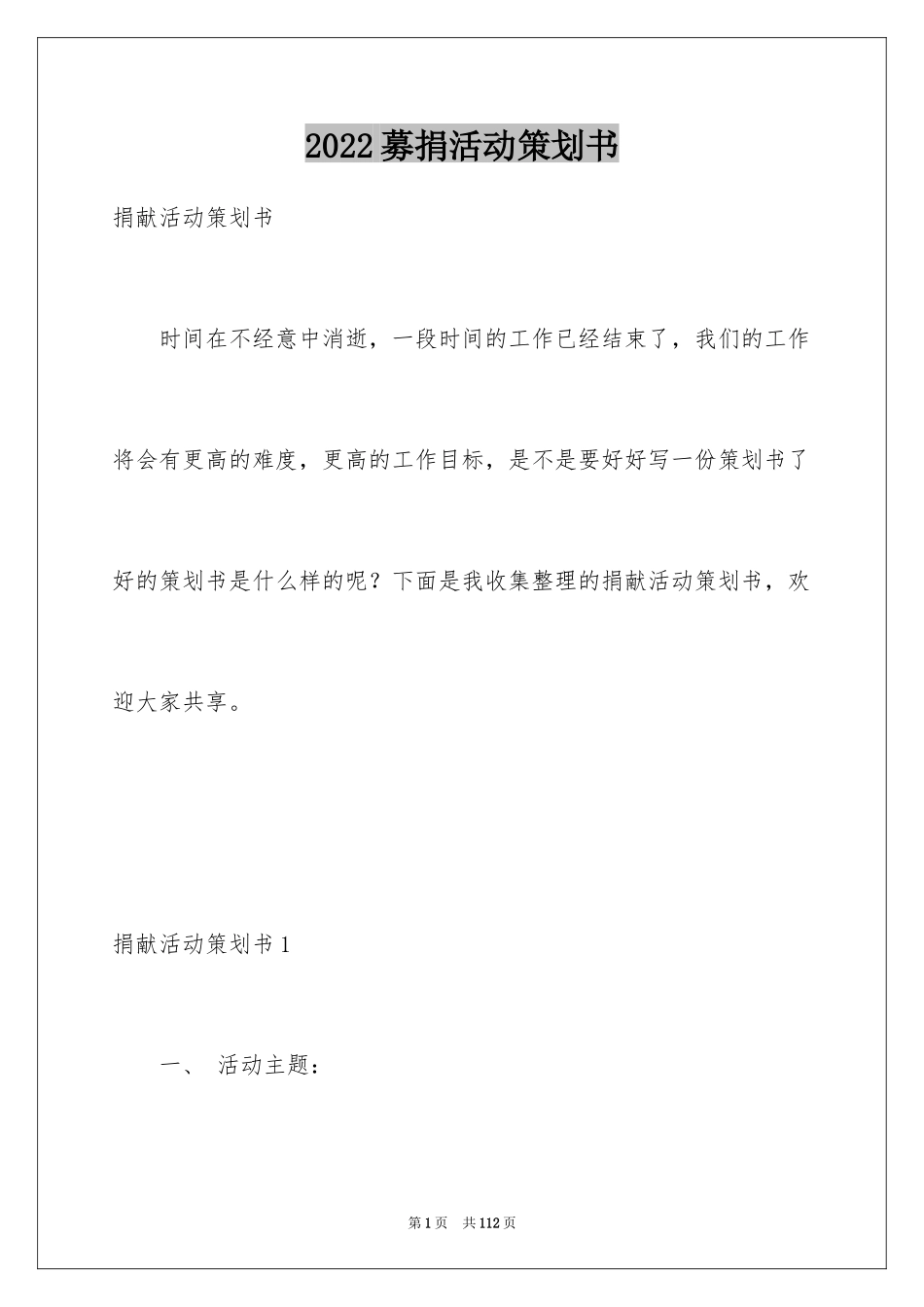 2022募捐活动策划书

捐献活动策划书

时间在不经意中消逝，一段时间的工作已经结束了，我们的工作将会有更高的难度，更高的工作目标，是不是要好好写一份策划书了好的策划书是什么样的呢？下面是我收集整理的捐献活动策划书，欢迎大家共享。

捐献活动策划书1

一、 活动主题：

第1页 共112页